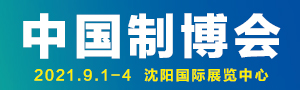 中国制博会

2021.9.1-4 沈阳国际展览中心